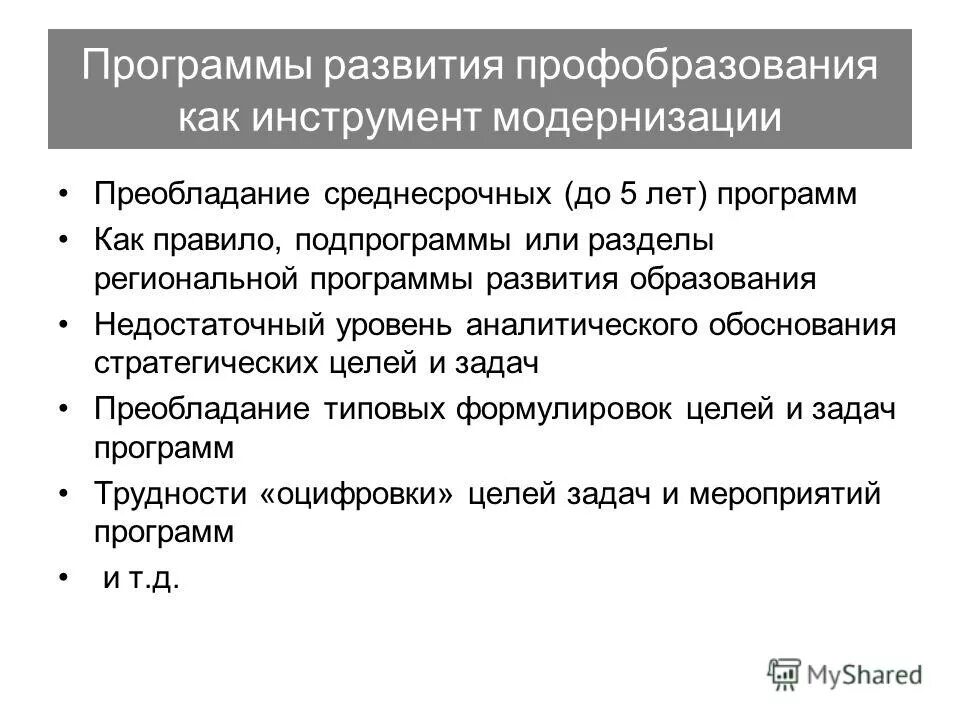 Программы развития профобразования как инструмент модернизации

• Преобладание среднесрочных (до 5 лет) программ
• Как правило, подпрограммы или разделы региональной программы развития образования
• Недостаточный уровень аналитического обоснования стратегических целей и задач
• Преобладание типовых формулировок целей и задач программ
• Трудности «оцифровки» целей задач и мероприятий программ
• и т.д.

MyShared